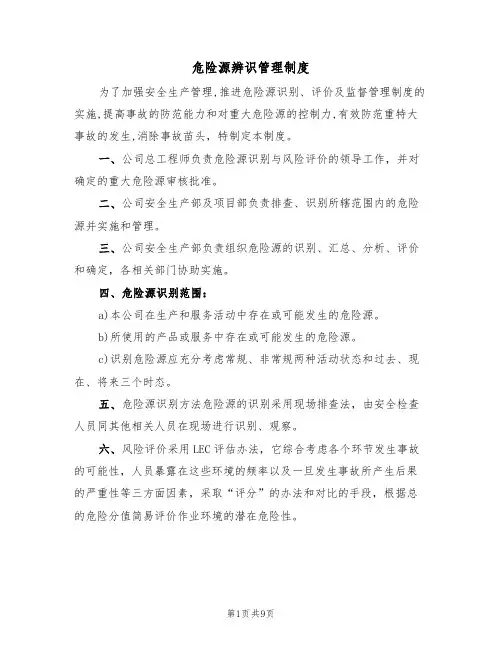 危险源辨识管理制度

为了加强安全生产管理,推进危险源识别、评价及监督管理制度的实施,提高事故的防范能力和对重大危险源的控制力,有效防范重特大事故的发生,消除事故苗头,特制定本制度。

一、公司总工程师负责危险源识别与风险评价的领导工作,并对确定的重大危险源审核批准。

二、公司安全生产部及项目部负责排查、识别所辖范围内的危险源并实施和管理。

三、公司安全生产部负责组织危险源的识别、汇总、分析、评价和确定,各相关部门协助实施。

四、危险源识别范围:

a)本公司在生产和服务活动中存在或可能发生的危险源。

b)所使用的产品或服务中存在或可能发生的危险源。

c)识别危险源应充分考虑常规、非常规两种活动状态和过去、现在、将来三个时态。

五、危险源识别方法危险源的识别采用现场排查法,由安全检查人员同其他相关人员在现场进行识别、观察。

六、风险评价采用LEC评估办法,它综合考虑各个环节发生事故的可能性,人员暴露在这些环境的频率以及一旦发生事故所产生后果的严重性等三方面因素,采取“评分”的办法和对比的手段,根据总的危险分值简易评价作业环境的潜在危险性。

第1页共9页